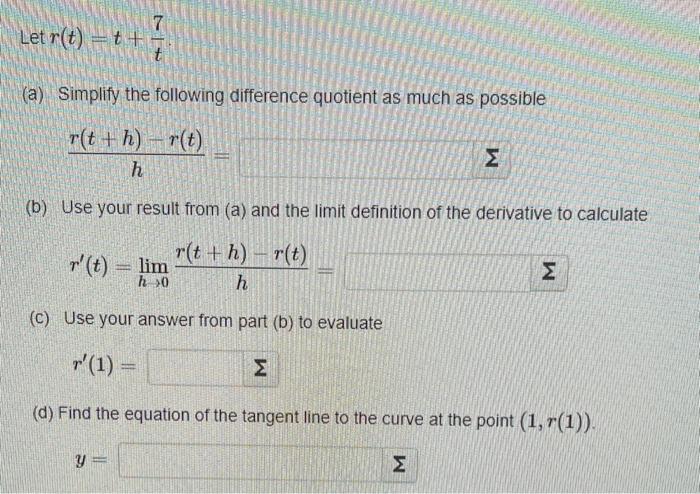 Let $r(t) = t + \frac{7}{t}$.

(a) Simplify the following difference quotient as much as possible

$\frac{r(t+h) - r(t)}{h} =$ Σ

(b) Use your result from (a) and the limit definition of the derivative to calculate

$r'(t) = \lim_{h \to 0} \frac{r(t+h) - r(t)}{h} =$ Σ

(c) Use your answer from part (b) to evaluate

$r'(1) =$ Σ

(d) Find the equation of the tangent line to the curve at the point $(1, r(1))$.

$y =$ Σ